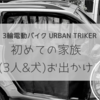 3輪電動バイク URBAN TRIKER

初めての家族

(3人&犬)お出かけ